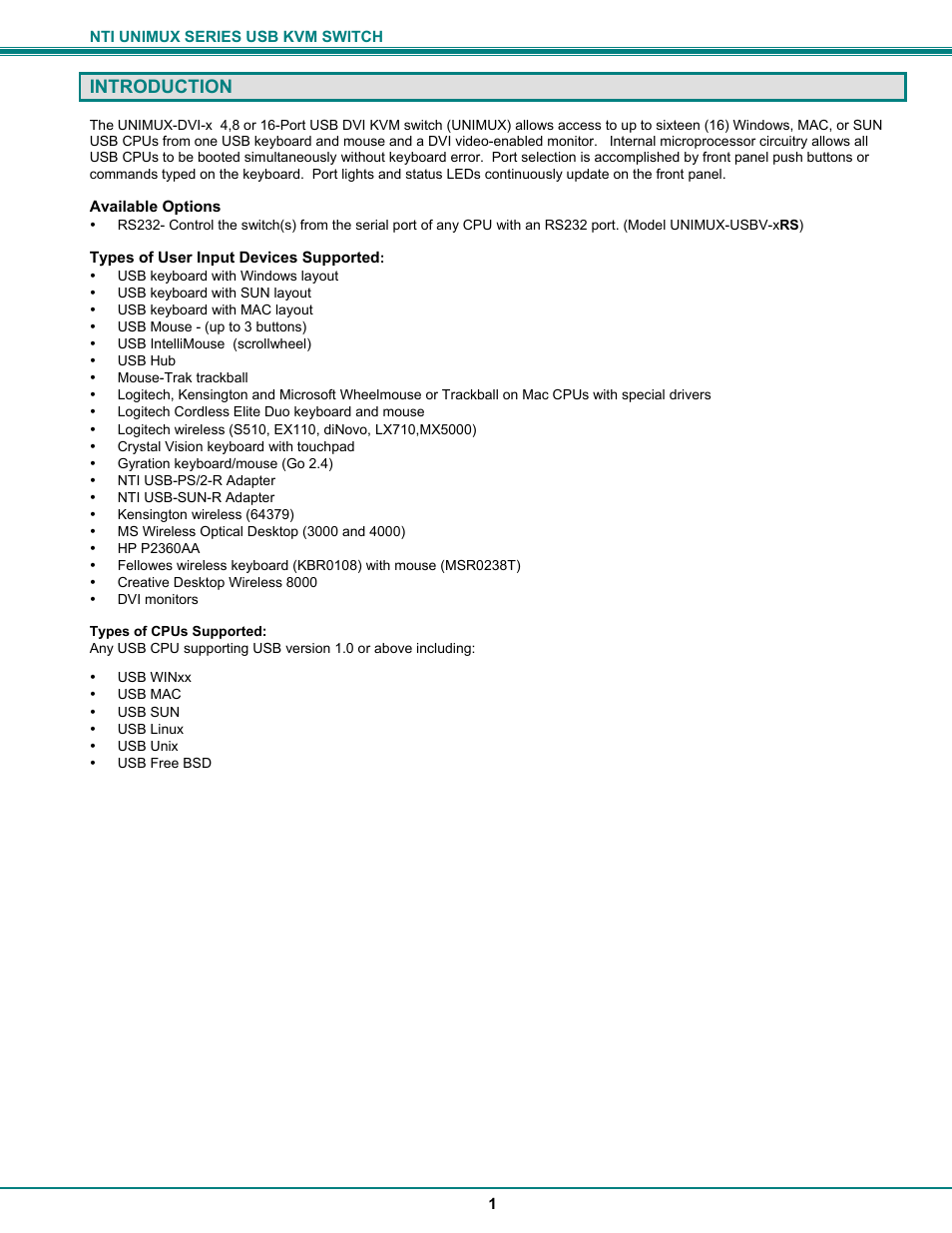 NTI UNIMUX SERIES USB KVM SWITCH

INTRODUCTION

The UNIMUX-DVI-x 4,8 or 16-Port USB DVI KVM switch (UNIMUX) allows access to up to sixteen (16) Windows, MAC, or SUN USB CPUs from one USB keyboard and mouse and a DVI video-enabled monitor. Internal microprocessor circuitry allows all USB CPUs to be booted simultaneously without keyboard error. Port selection is accomplished by front panel push buttons or commands typed on the keyboard. Port lights and status LEDs continuously update on the front panel.

Available Options
• RS232- Control the switch(s) from the serial port of any CPU with an RS232 port. (Model UNIMUX-USBV-xRS)

Types of User Input Devices Supported:
• USB keyboard with Windows layout
• USB keyboard with SUN layout
• USB keyboard with MAC layout
• USB Mouse - (up to 3 buttons)
• USB IntelliMouse (scrollwheel)
• USB Hub
• Mouse-Trak trackball
• Logitech, Kensington and Microsoft Wheelmouse or Trackball on Mac CPUs with special drivers
• Logitech Cordless Elite Duo keyboard and mouse
• Logitech wireless (S510, EX110, diNovo, LX710,MX5000)
• Crystal Vision keyboard with touchpad
• Gyration keyboard/mouse (Go 2.4)
• NTI USB-PS/2-R Adapter
• NTI USB-SUN-R Adapter
• Kensington wireless (64379)
• MS Wireless Optical Desktop (3000 and 4000)
• HP P2360AA
• Fellowes wireless keyboard (KBR0108) with mouse (MSR0238T)
• Creative Desktop Wireless 8000
• DVI monitors

Types of CPUs Supported:
Any USB CPU supporting USB version 1.0 or above including:

• USB WINxx
• USB MAC
• USB SUN
• USB Linux
• USB Unix
• USB Free BSD

1